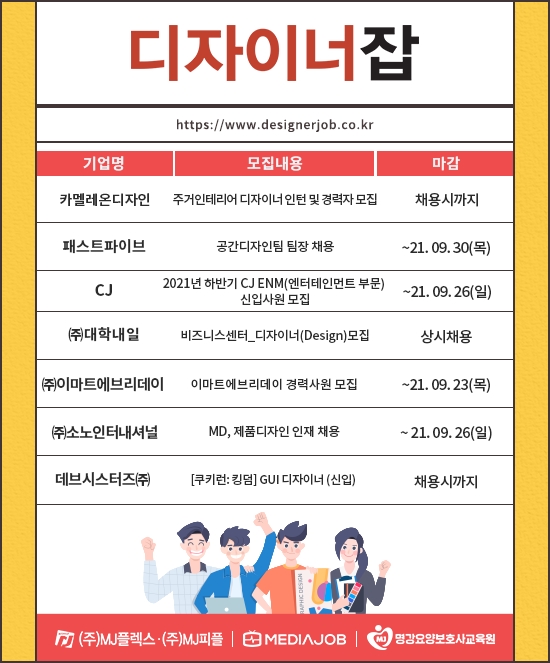 디자이너잡

https://www.designerjob.co.kr

| 기업명 | 모집내용 | 마감 |
|---|---|---|
| 카멜레온디자인 | 주거인테리어 디자이너 인턴 및 경력자 모집 | 채용시까지 |
| 패스트파이브 | 공간디자인팀 팀장 채용 | ~21. 09. 30(목) |
| CJ | 2021년 하반기 CJ ENM(엔터테인먼트 부문) 신입사원 모집 | ~21. 09. 26(일) |
| ㈜대학내일 | 비즈니스센터_디자이너(Design)모집 | 상시채용 |
| ㈜이마트에브리데이 | 이마트에브리데이 경력사원 모집 | ~21. 09. 23(목) |
| ㈜소노인터내셔널 | MD, 제품디자인 인재 채용 | ~ 21. 09. 26(일) |
| 데브시스터즈㈜ | [쿠키런: 킹덤] GUI 디자이너 (신입) | 채용시까지 |

GRAPHIC DESIGN

(주)MJ플렉스 · (주)MJ피플 | MEDIAJOB | MJ 명강요양보호사교육원